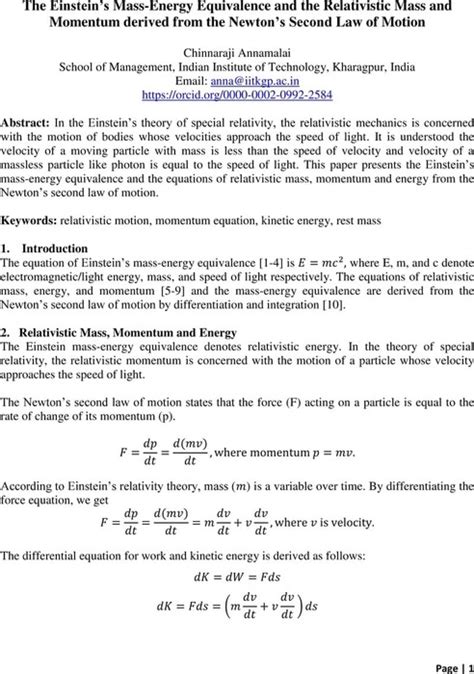 The Einstein's Mass-Energy Equivalence and the Relativistic Mass and Momentum derived from the Newton's Second Law of Motion

Chinnaraji Annamalai
School of Management, Indian Institute of Technology, Kharagpur, India
Email: anna@iitkgp.ac.in
https://orcid.org/0000-0002-0992-2584

Abstract: In the Einstein's theory of special relativity, the relativistic mechanics is concerned with the motion of bodies whose velocities approach the speed of light. It is understood the velocity of a moving particle with mass is less than the speed of velocity and velocity of a massless particle like photon is equal to the speed of light. This paper presents the Einstein's mass-energy equivalence and the equations of relativistic mass, momentum and energy from the Newton's second law of motion.

Keywords: relativistic motion, momentum equation, kinetic energy, rest mass

1. Introduction
The equation of Einstein's mass-energy equivalence [1-4] is $E = mc^2$, where E, m, and c denote electromagnetic/light energy, mass, and speed of light respectively. The equations of relativistic mass, energy, and momentum [5-9] and the mass-energy equivalence are derived from the Newton's second law of motion by differentiation and integration [10].

2. Relativistic Mass, Momentum and Energy
The Einstein mass-energy equivalence denotes relativistic energy. In the theory of special relativity, the relativistic momentum is concerned with the motion of a particle whose velocity approaches the speed of light.

The Newton's second law of motion states that the force (F) acting on a particle is equal to the rate of change of its momentum (p).

$F = \frac{dp}{dt} = \frac{d(mv)}{dt}$, where momentum $p = mv$.

According to Einstein's relativity theory, mass $(m)$ is a variable over time. By differentiating the force equation, we get

$F = \frac{dp}{dt} = \frac{d(mv)}{dt} = m\frac{dv}{dt} + v\frac{dv}{dt}$, where $v$ is velocity.

The differential equation for work and kinetic energy is derived as follows:

$dK = dW = Fds$

$dK = Fds = \left(m\frac{dv}{dt} + v\frac{dv}{dt}\right)ds$

Page | 1